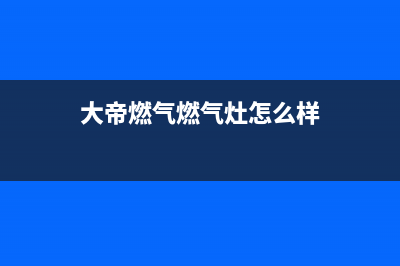 大帝燃气燃气灶怎么样